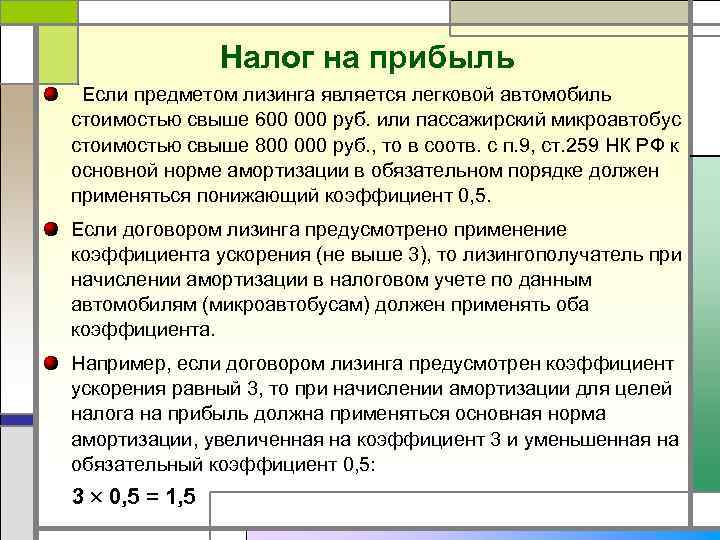 Налог на прибыль

Если предметом лизинга является легковой автомобиль стоимостью свыше 600 000 руб. или пассажирский микроавтобус стоимостью свыше 800 000 руб., то в соотв. с п.9, ст.259 НК РФ к основной норме амортизации в обязательном порядке должен применяться понижающий коэффициент 0,5.

Если договором лизинга предусмотрено применение коэффициента ускорения (не выше 3), то лизингополучатель при начислении амортизации в налоговом учете по данным автомобилям (микроавтобусам) должен применять оба коэффициента.

Например, если договором лизинга предусмотрен коэффициент ускорения равный 3, то при начислении амортизации для целей налога на прибыль должна применяться основная норма амортизации, увеличенная на коэффициент 3 и уменьшенная на обязательный коэффициент 0,5:

$3 \times 0,5 = 1,5$